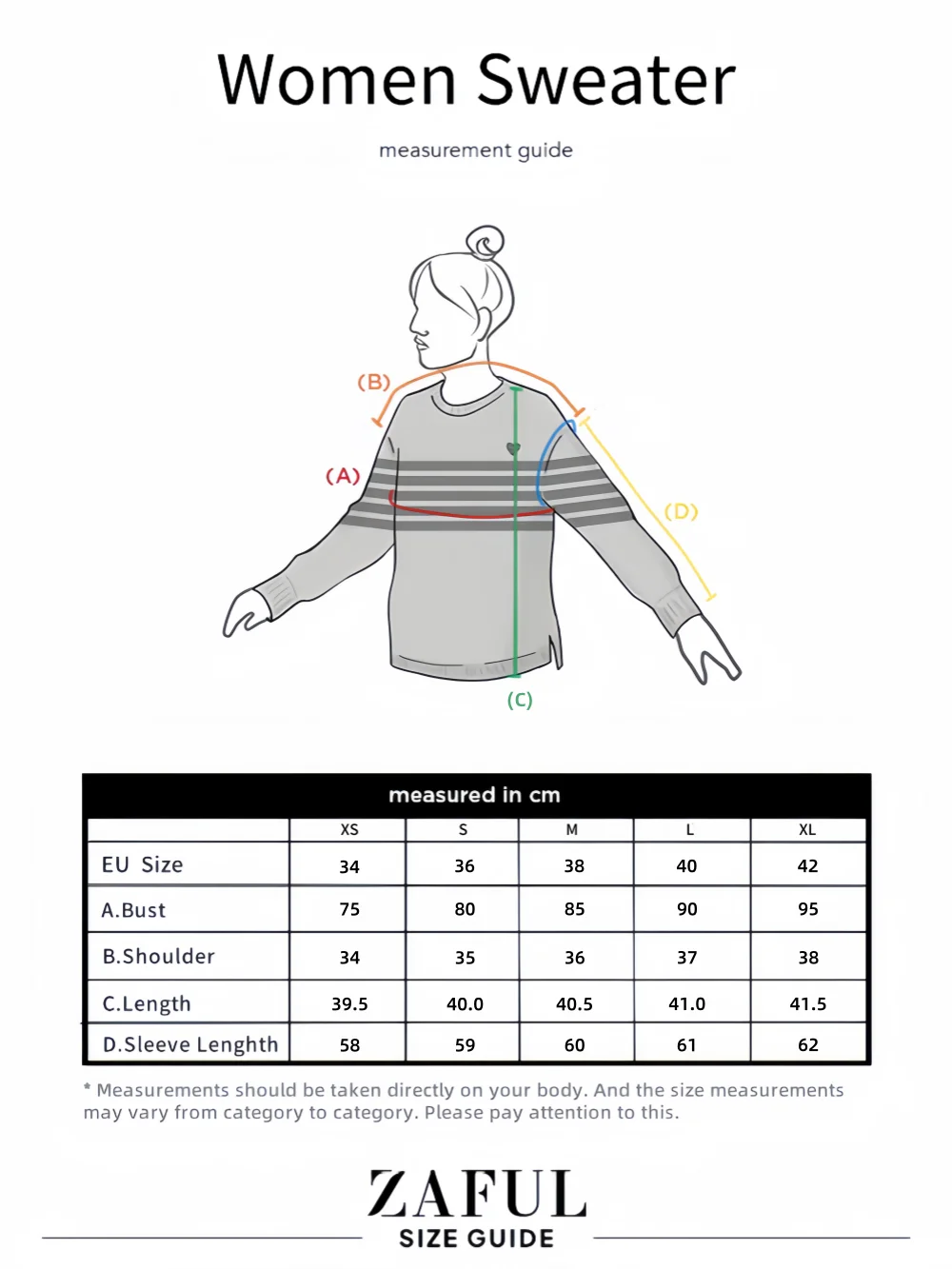 Women Sweater

measurement guide

(B)

(A)

(D)

(C)

measured in cm

| | XS | S | M | L | XL |
|---|---|---|---|---|---|
| EU Size | 34 | 36 | 38 | 40 | 42 |
| A.Bust | 75 | 80 | 85 | 90 | 95 |
| B.Shoulder | 34 | 35 | 36 | 37 | 38 |
| C.Length | 39.5 | 40.0 | 40.5 | 41.0 | 41.5 |
| D.Sleeve Lenghth | 58 | 59 | 60 | 61 | 62 |

* Measurements should be taken directly on your body. And the size measurements may vary from category to category. Please pay attention to this.

ZAFUL

SIZE GUIDE